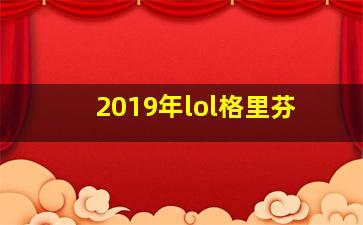 2019年lol格里芬